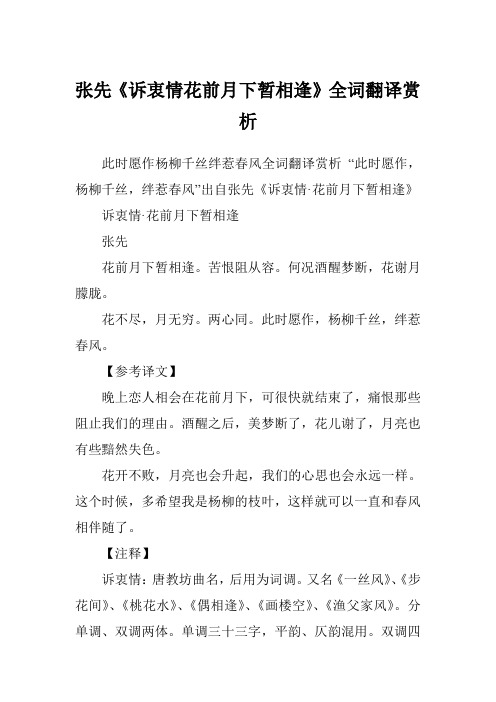 张先《诉衷情花前月下暂相逢》全词翻译赏析

此时愿作杨柳千丝绊惹春风全词翻译赏析 “此时愿作，杨柳千丝，绊惹春风”出自张先《诉衷情·花前月下暂相逢》

诉衷情·花前月下暂相逢

张先

花前月下暂相逢。苦恨阻从容。何况酒醒梦断，花谢月朦胧。

花不尽，月无穷。两心同。此时愿作，杨柳千丝，绊惹春风。

【参考译文】

晚上恋人相会在花前月下，可很快就结束了，痛恨那些阻止我们的理由。酒醒之后，美梦断了，花儿谢了，月亮也有些黯然失色。

花开不败，月亮也会升起，我们的心思也会永远一样。这个时候，多希望我是杨柳的枝叶，这样就可以一直和春风相伴随了。

【注释】

诉衷情：唐教坊曲名，后用为词调。又名《一丝风》、《步花间》、《桃花水》、《偶相逢》、《画楼空》、《渔父家风》。分单调、双调两体。单调三十三字，平韵、仄韵混用。双调四